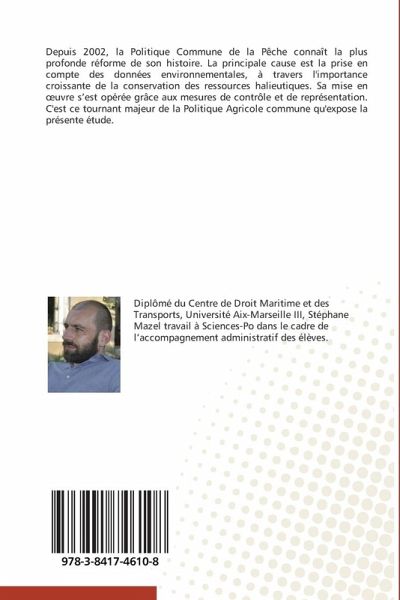 Depuis 2002, la Politique Commune de la Pêche connaît la plus profonde réforme de son histoire. La principale cause est la prise en compte des données environnementales, à travers l'importance croissante de la conservation des ressources halieutiques. Sa mise en œuvre s'est opérée grâce aux mesures de contrôle et de représentation. C'est ce tournant majeur de la Politique Agricole commune qu'expose la présente étude.

Diplômé du Centre de Droit Maritime et des Transports, Université Aix-Marseille III, Stéphane Mazel travail à Sciences-Po dans le cadre de l'accompagnement administratif des élèves.

978-3-8417-4610-8